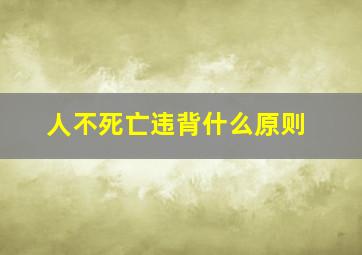 人不死亡违背什么原则